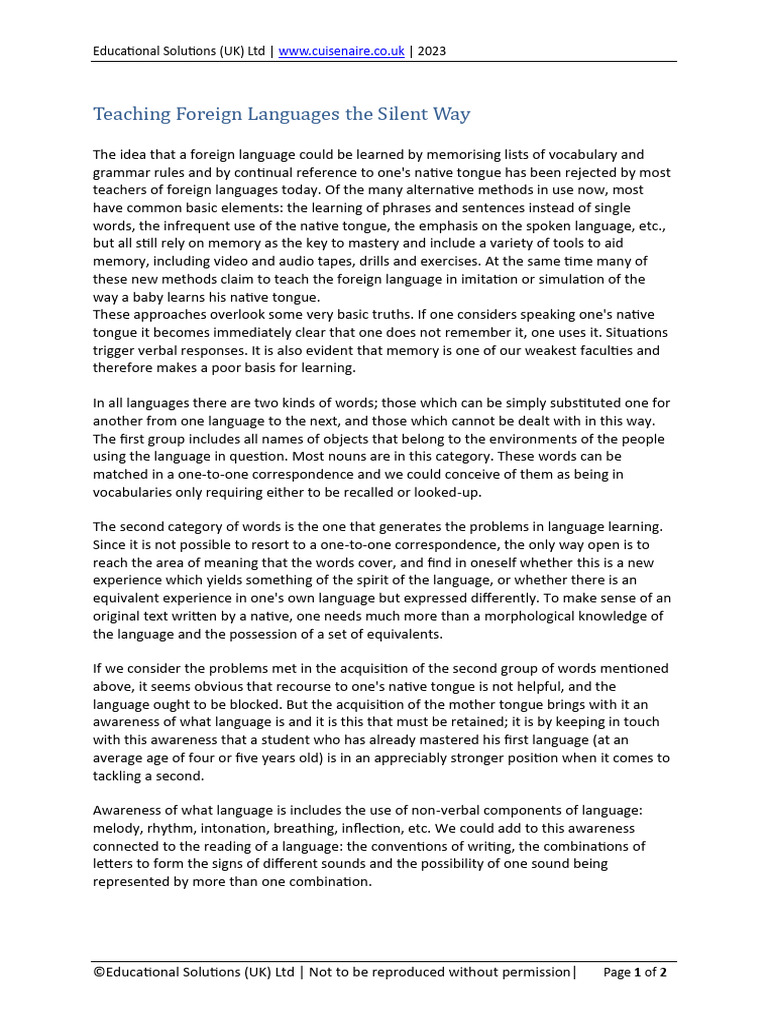 Educational Solutions (UK) Ltd | www.cuisenaire.co.uk | 2023

Teaching Foreign Languages the Silent Way

The idea that a foreign language could be learned by memorising lists of vocabulary and grammar rules and by continual reference to one's native tongue has been rejected by most teachers of foreign languages today. Of the many alternative methods in use now, most have common basic elements: the learning of phrases and sentences instead of single words, the infrequent use of the native tongue, the emphasis on the spoken language, etc., but all still rely on memory as the key to mastery and include a variety of tools to aid memory, including video and audio tapes, drills and exercises. At the same time many of these new methods claim to teach the foreign language in imitation or simulation of the way a baby learns his native tongue.
These approaches overlook some very basic truths. If one considers speaking one's native tongue it becomes immediately clear that one does not remember it, one uses it. Situations trigger verbal responses. It is also evident that memory is one of our weakest faculties and therefore makes a poor basis for learning.

In all languages there are two kinds of words; those which can be simply substituted one for another from one language to the next, and those which cannot be dealt with in this way. The first group includes all names of objects that belong to the environments of the people using the language in question. Most nouns are in this category. These words can be matched in a one-to-one correspondence and we could conceive of them as being in vocabularies only requiring either to be recalled or looked-up.

The second category of words is the one that generates the problems in language learning. Since it is not possible to resort to a one-to-one correspondence, the only way open is to reach the area of meaning that the words cover, and find in oneself whether this is a new experience which yields something of the spirit of the language, or whether there is an equivalent experience in one's own language but expressed differently. To make sense of an original text written by a native, one needs much more than a morphological knowledge of the language and the possession of a set of equivalents.

If we consider the problems met in the acquisition of the second group of words mentioned above, it seems obvious that recourse to one's native tongue is not helpful, and the language ought to be blocked. But the acquisition of the mother tongue brings with it an awareness of what language is and it is this that must be retained; it is by keeping in touch with this awareness that a student who has already mastered his first language (at an average age of four or five years old) is in an appreciably stronger position when it comes to tackling a second.

Awareness of what language is includes the use of non-verbal components of language: melody, rhythm, intonation, breathing, inflection, etc. We could add to this awareness connected to the reading of a language: the conventions of writing, the combinations of letters to form the signs of different sounds and the possibility of one sound being represented by more than one combination.

©Educational Solutions (UK) Ltd | Not to be reproduced without permission| Page 1 of 2